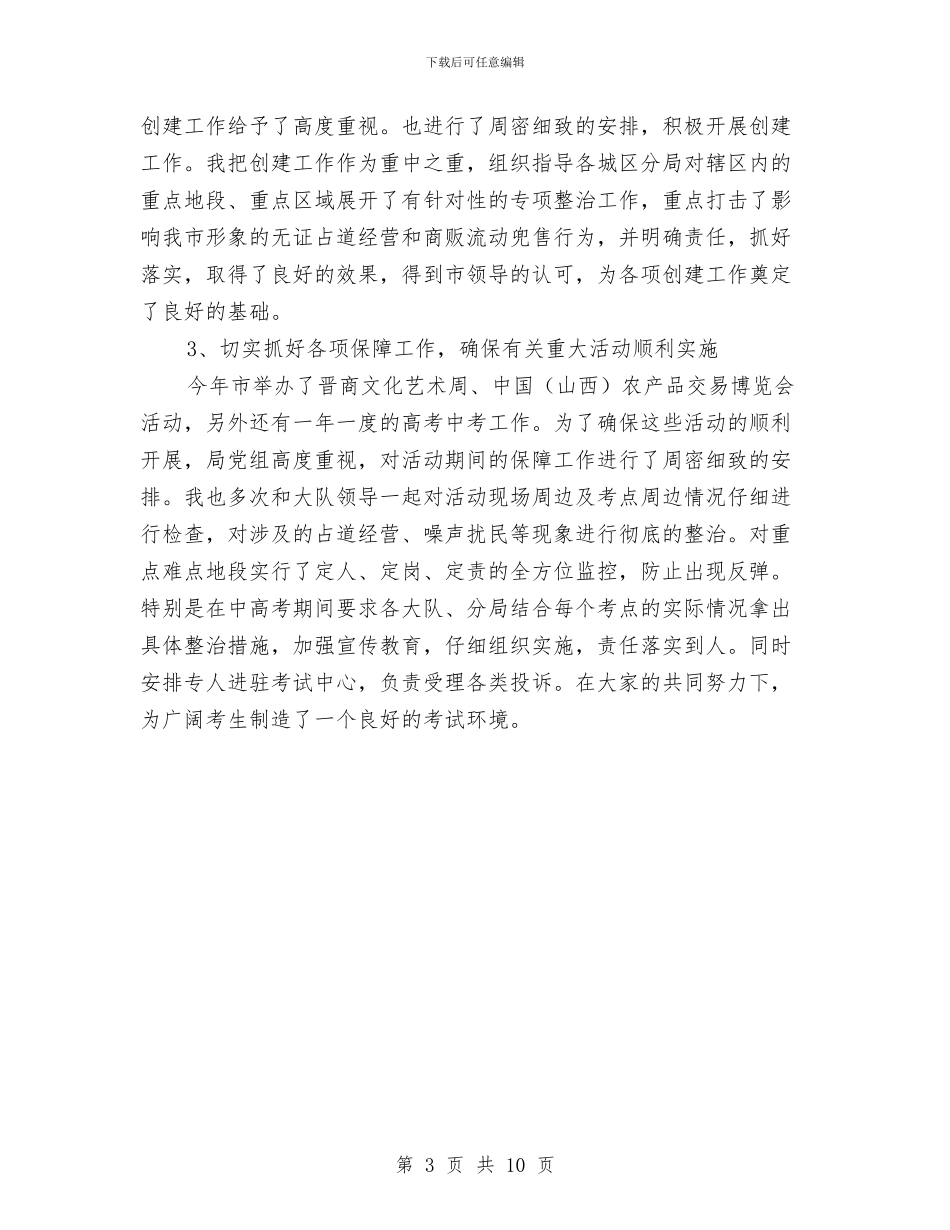 下载后可任意编辑

创建工作给予了高度重视。也进行了周密细致的安排，积极开展创建工作。我把创建工作作为重中之重，组织指导各城区分局对辖区内的重点地段、重点区域展开了有针对性的专项整治工作，重点打击了影响我市形象的无证占道经营和商贩流动兜售行为，并明确责任，抓好落实，取得了良好的效果，得到市领导的认可，为各项创建工作奠定了良好的基础。

3、切实抓好各项保障工作，确保有关重大活动顺利实施

今年市举办了晋商文化艺术周、中国（山西）农产品交易博览会活动，另外还有一年一度的高考中考工作。为了确保这些活动的顺利开展，局党组高度重视，对活动期间的保障工作进行了周密细致的安排。我也多次和大队领导一起对活动现场周边及考点周边情况仔细进行检查，对涉及的占道经营、噪声扰民等现象进行彻底的整治。对重点难点地段实行了定人、定岗、定责的全方位监控，防止出现反弹。特别是在中高考期间要求各大队、分局结合每个考点的实际情况拿出具体整治措施，加强宣传教育，仔细组织实施，责任落实到人。同时安排专人进驻考试中心，负责受理各类投诉。在大家的共同努力下，为广阔考生制造了一个良好的考试环境。

第 3 页 共 10 页